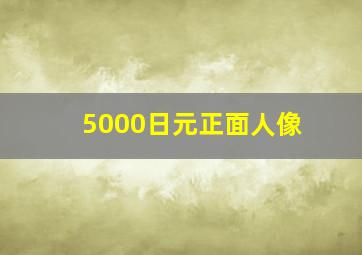 5000日元正面人像